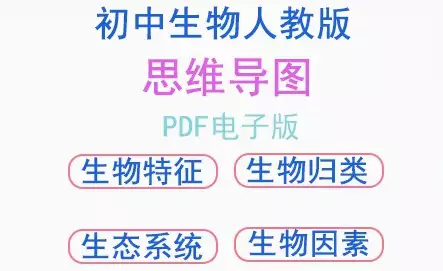 初中生物人教版
思维导图
PDF电子版
生物特征
生物归类
生态系统
生物因素